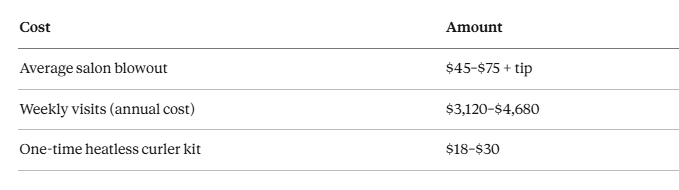 | Cost | Amount |
|---|---|
| Average salon blowout | \$45–\$75 + tip |
| Weekly visits (annual cost) | \$3,120–\$4,680 |
| One-time heatless curler kit | \$18–\$30 |